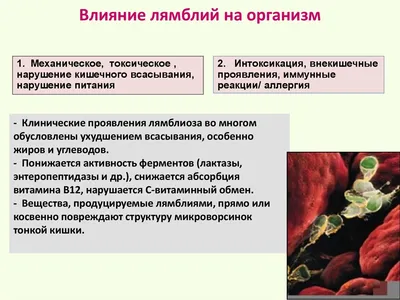 Влияние лямблий на организм

1. Механическое, токсическое , нарушение кишечного всасывания, нарушение питания

2. Интоксикация, внекишечные проявления, иммунные реакции/ аллергия

- Клинические проявления лямблиоза во многом обусловлены ухудшением всасывания, особенно жиров и углеводов.
- Понижается активность ферментов (лактазы, энтеропептидазы и др.), снижается абсорбция витамина В12, нарушается С-витаминный обмен.
- Вещества, продуцируемые лямблиями, прямо или косвенно повреждают структуру микроворсинок тонкой кишки.